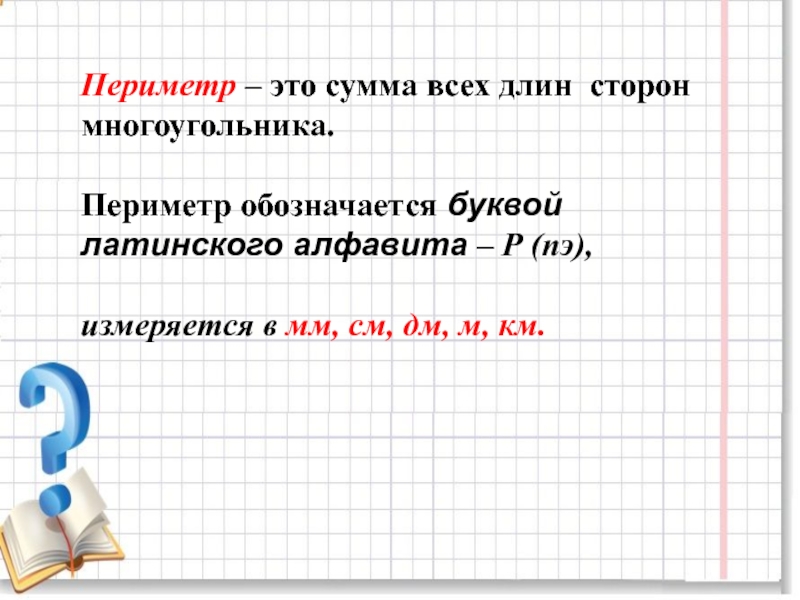 Периметр – это сумма всех длин сторон многоугольника.

Периметр обозначается буквой латинского алфавита – Р (пэ),

измеряется в мм, см, дм, м, км.